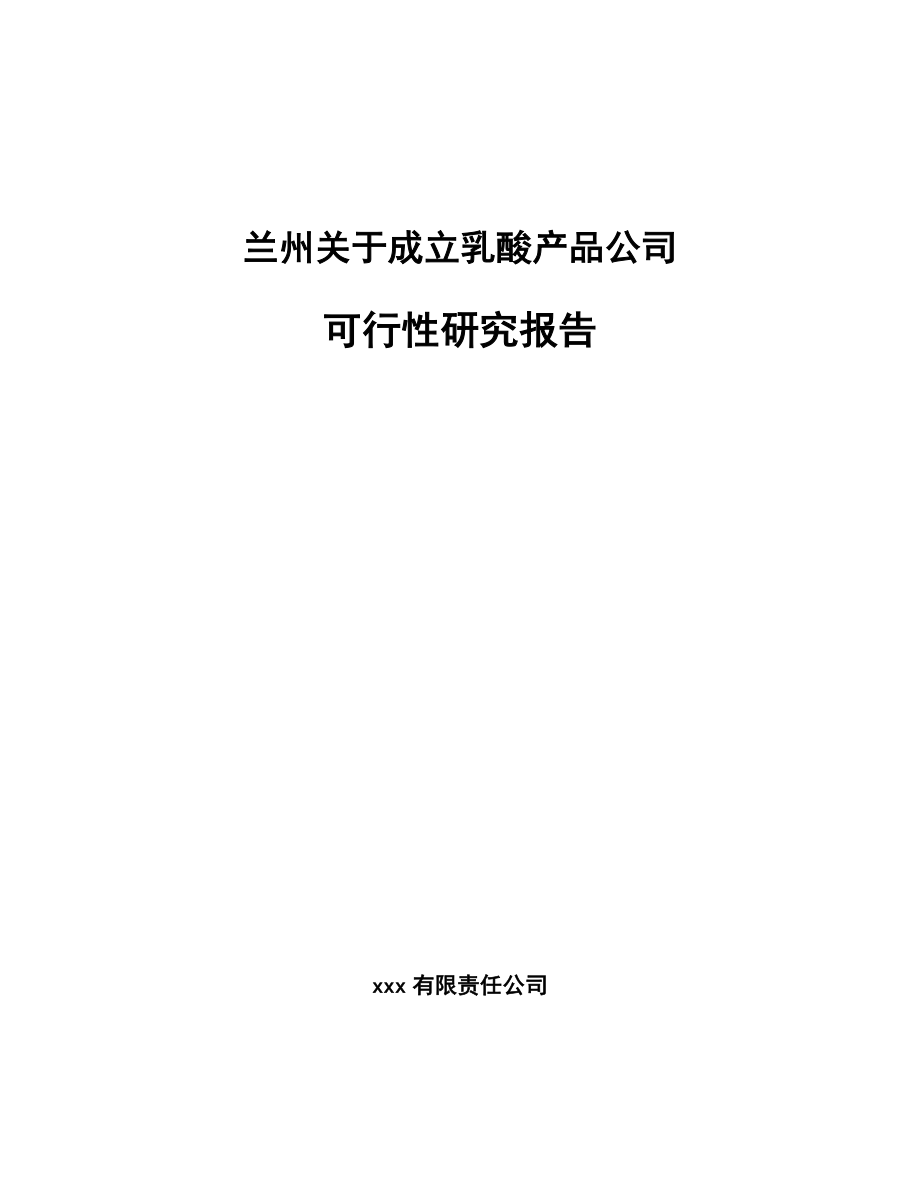 兰州关于成立乳酸产品公司

可行性研究报告

xxx 有限责任公司